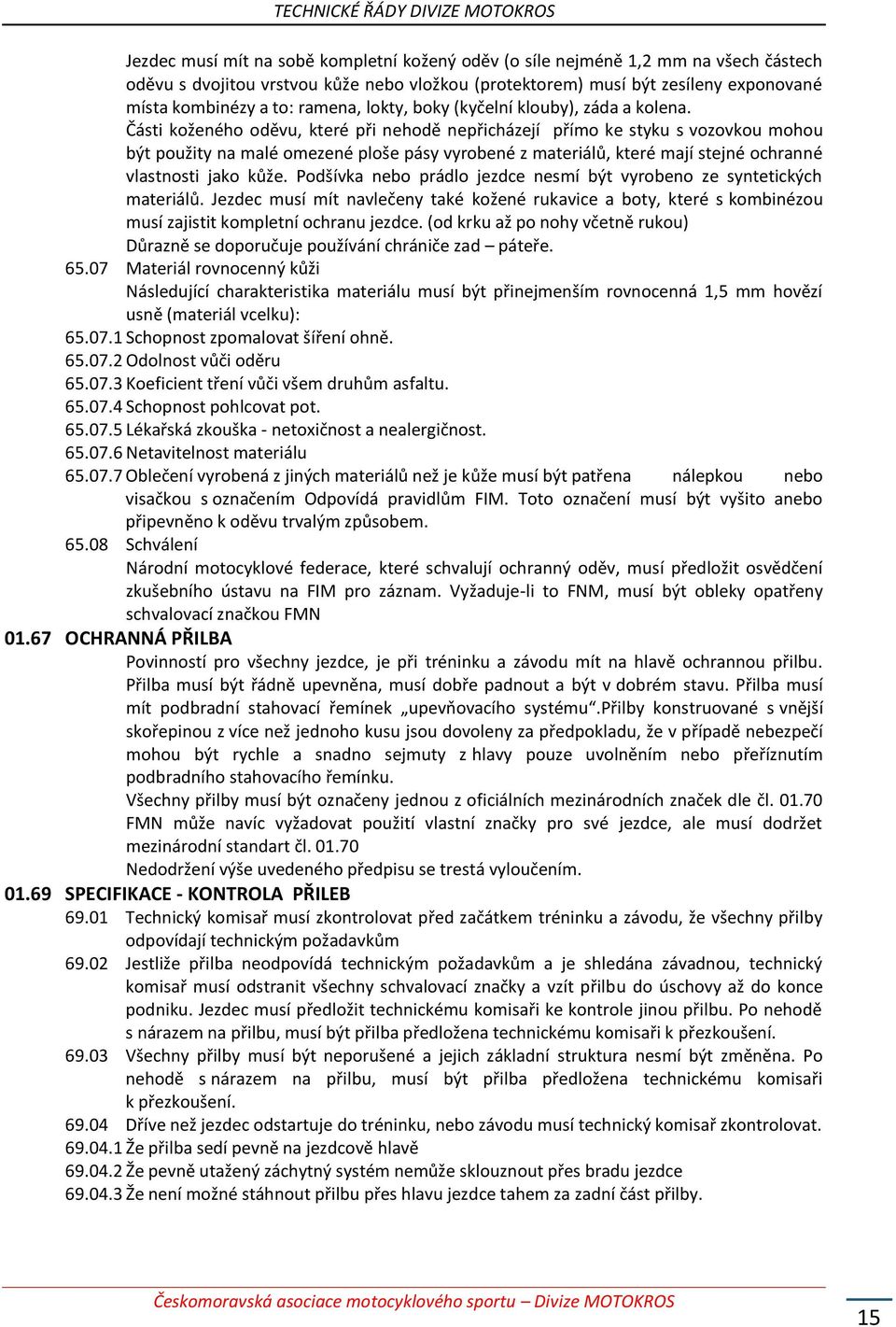 TECHNICKÉ ŘÁDY DIVIZE MOTOKROS

Jezdec musí mít na sobě kompletní kožený oděv (o síle nejméně 1,2 mm na všech částech oděvu s dvojitou vrstvou kůže nebo vložkou (protektorem) musí být zesíleny exponované místa kombinézy a to: ramena, lokty, boky (kyčelní klouby), záda a kolena.
Části koženého oděvu, které při nehodě nepřicházejí přímo ke styku s vozovkou mohou být použity na malé omezené ploše pásy vyrobené z materiálů, které mají stejné ochranné vlastnosti jako kůže. Podšívka nebo prádlo jezdce nesmí být vyrobeno ze syntetických materiálů. Jezdec musí mít navlečeny také kožené rukavice a boty, které s kombinézou musí zajistit kompletní ochranu jezdce. (od krku až po nohy včetně rukou)
Důrazně se doporučuje používání chrániče zad – páteře.
65.07 Materiál rovnocenný kůži
Následující charakteristika materiálu musí být přinejmenším rovnocenná 1,5 mm hovězí usně (materiál vcelku):
65.07.1 Schopnost zpomalovat šíření ohně.
65.07.2 Odolnost vůči oděru
65.07.3 Koeficient tření vůči všem druhům asfaltu.
65.07.4 Schopnost pohlcovat pot.
65.07.5 Lékařská zkouška - netoxičnost a nealergičnost.
65.07.6 Netavitelnost materiálu
65.07.7 Oblečení vyrobená z jiných materiálů než je kůže musí být patřena nálepkou nebo visačkou s označením Odpovídá pravidlům FIM. Toto označení musí být vyšito anebo připevněno k oděvu trvalým způsobem.
65.08 Schválení
Národní motocyklové federace, které schvalují ochranný oděv, musí předložit osvědčení zkušebního ústavu na FIM pro záznam. Vyžaduje-li to FNM, musí být obleky opatřeny schvalovací značkou FMN
01.67 OCHRANNÁ PŘILBA
Povinností pro všechny jezdce, je při tréninku a závodu mít na hlavě ochrannou přilbu. Přilba musí být řádně upevněna, musí dobře padnout a být v dobrém stavu. Přilba musí mít podbradní stahovací řemínek „upevňovacího systému“.Přilby konstruované s vnější skořepinou z více než jednoho kusu jsou dovoleny za předpokladu, že v případě nebezpečí mohou být rychle a snadno sejmuty z hlavy pouze uvolněním nebo přeříznutím podbradního stahovacího řemínku.
Všechny přilby musí být označeny jednou z oficiálních mezinárodních značek dle čl. 01.70 FMN může navíc vyžadovat použití vlastní značky pro své jezdce, ale musí dodržet mezinárodní standart čl. 01.70
Nedodržení výše uvedeného předpisu se trestá vyloučením.
01.69 SPECIFIKACE - KONTROLA PŘILEB
69.01 Technický komisař musí zkontrolovat před začátkem tréninku a závodu, že všechny přilby odpovídají technickým požadavkům
69.02 Jestliže přilba neodpovídá technickým požadavkům a je shledána závadnou, technický komisař musí odstranit všechny schvalovací značky a vzít přilbu do úschovy až do konce podniku. Jezdec musí předložit technickému komisaři ke kontrole jinou přilbu. Po nehodě s nárazem na přilbu, musí být přilba předložena technickému komisaři k přezkoušení.
69.03 Všechny přilby musí být neporušené a jejich základní struktura nesmí být změněna. Po nehodě s nárazem na přilbu, musí být přilba předložena technickému komisaři k přezkoušení.
69.04 Dříve než jezdec odstartuje do tréninku, nebo závodu musí technický komisař zkontrolovat.
69.04.1 Že přilba sedí pevně na jezdcově hlavě
69.04.2 Že pevně utažený záchytný systém nemůže sklouznout přes bradu jezdce
69.04.3 Že není možné stáhnout přilbu přes hlavu jezdce tahem za zadní část přilby.

Českomoravská asociace motocyklového sportu – Divize MOTOKROS
15